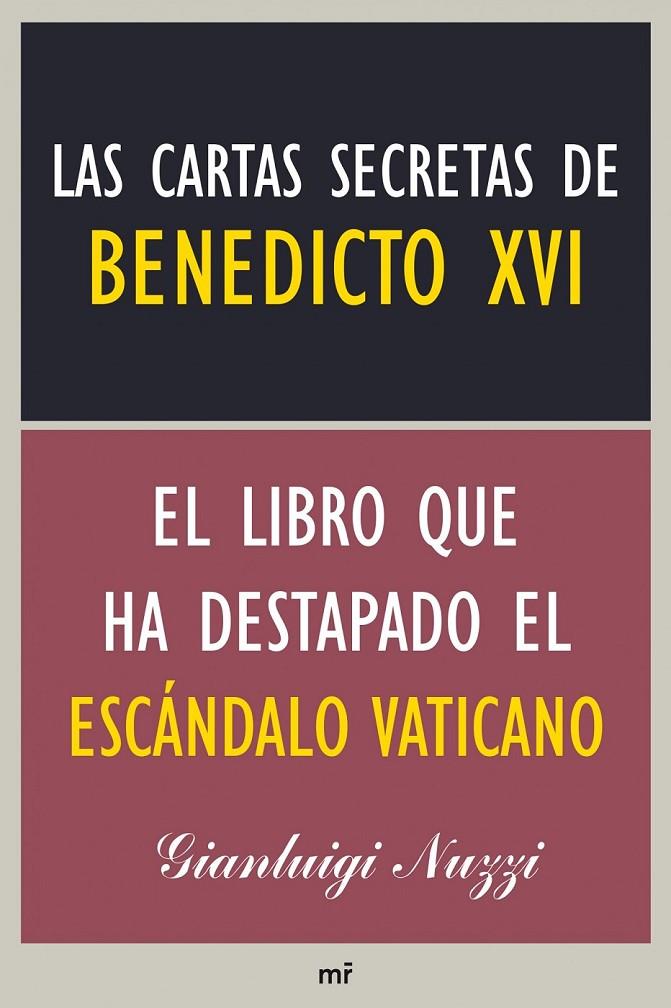 LAS CARTAS SECRETAS DE
BENEDICTO XVI

EL LIBRO QUE
HA DESTAPADO EL
ESCÁNDALO VATICANO

Gianluigi Nuzzi

mr